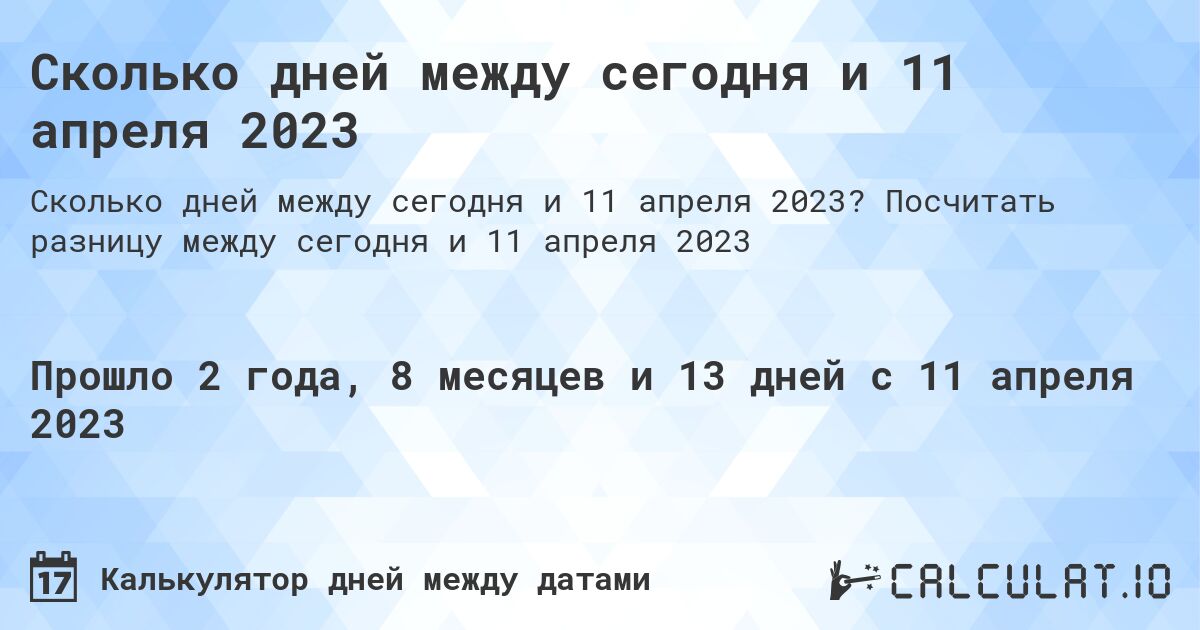 Сколько дней между сегодня и 11 апреля 2023

Сколько дней между сегодня и 11 апреля 2023? Посчитать разницу между сегодня и 11 апреля 2023

Прошло 2 года, 8 месяцев и 13 дней с 11 апреля 2023

17 Калькулятор дней между датами

CALCULAT.IO